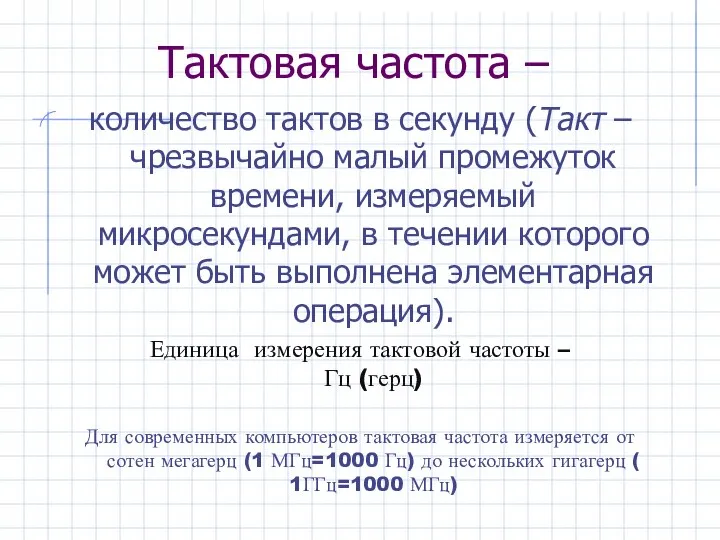 Тактовая частота –

количество тактов в секунду (Такт – чрезвычайно малый промежуток времени, измеряемый микросекундами, в течении которого может быть выполнена элементарная операция).

Единица измерения тактовой частоты – Гц (герц)

Для современных компьютеров тактовая частота измеряется от сотен мегагерц (1 МГц=1000 Гц) до нескольких гигагерц ( 1ГГц=1000 МГц)